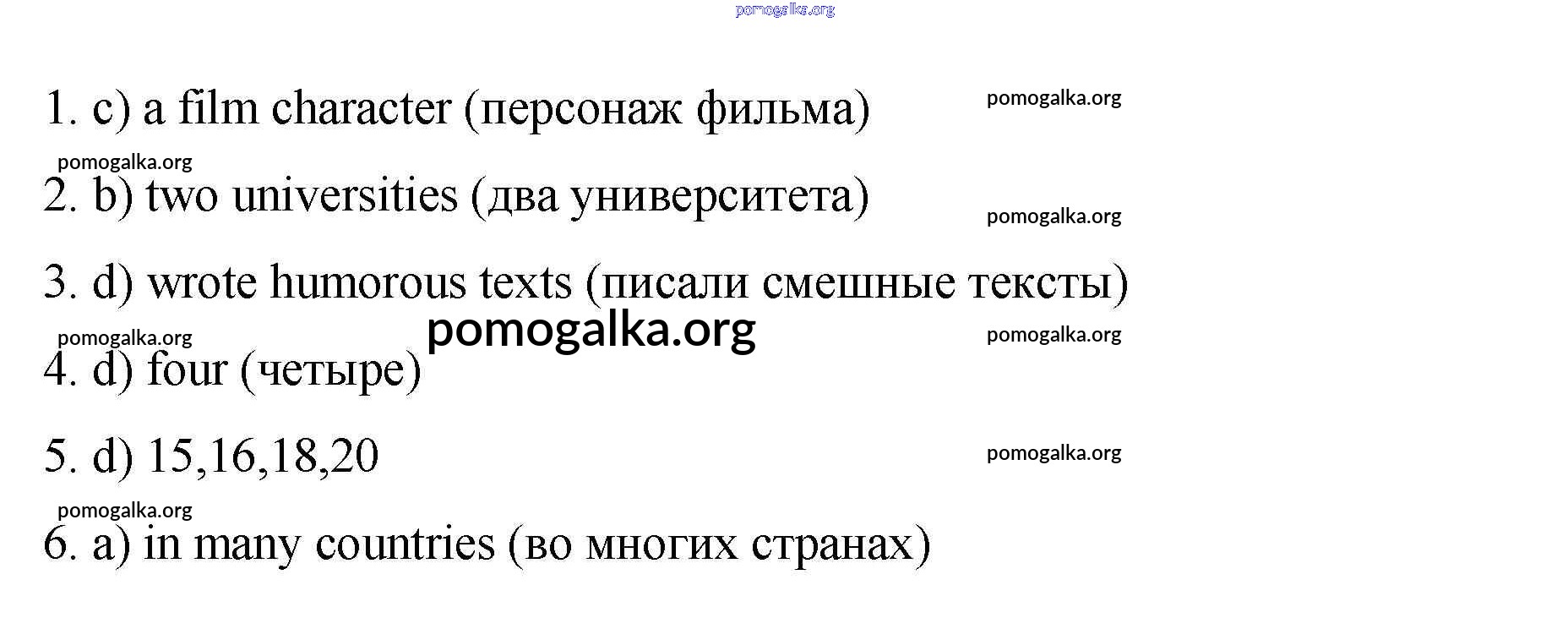 1. c) a film character (персонаж фильма)

2. b) two universities (два университета)

3. d) wrote humorous texts (писали смешные тексты)

4. d) four (четыре)

5. d) 15,16,18,20

6. a) in many countries (во многих странах)

pomogalka.org